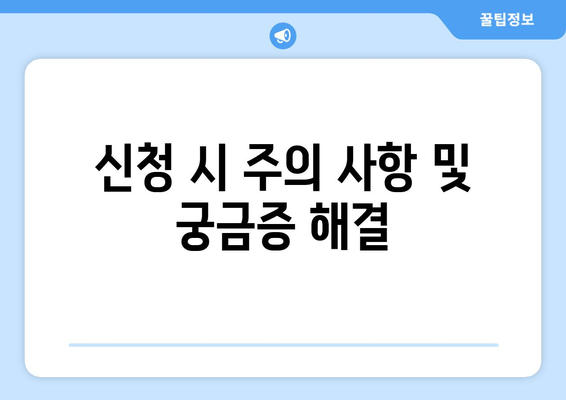 꿀팁정보

신청 시 주의 사항 및 궁금증 해결